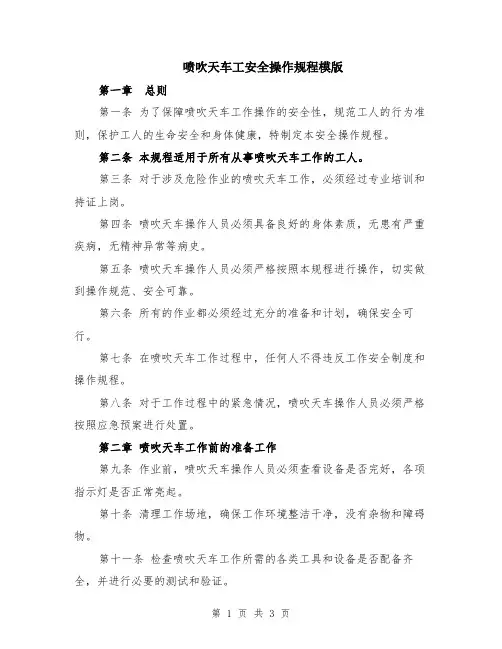 喷吹天车工安全操作规程模版

第一章　总则

第一条 为了保障喷吹天车工作操作的安全性，规范工人的行为准则，保护工人的生命安全和身体健康，特制定本安全操作规程。

第二条 本规程适用于所有从事喷吹天车工作的工人。

第三条 对于涉及危险作业的喷吹天车工作，必须经过专业培训和持证上岗。

第四条 喷吹天车操作人员必须具备良好的身体素质，无患有严重疾病，无精神异常等病史。

第五条 喷吹天车操作人员必须严格按照本规程进行操作，切实做到操作规范、安全可靠。

第六条 所有的作业都必须经过充分的准备和计划，确保安全可行。

第七条 在喷吹天车工作过程中，任何人不得违反工作安全制度和操作规程。

第八条 对于工作过程中的紧急情况，喷吹天车操作人员必须严格按照应急预案进行处置。

第二章 喷吹天车工作前的准备工作

第九条 作业前，喷吹天车操作人员必须查看设备是否完好，各项指示灯是否正常亮起。

第十条 清理工作场地，确保工作环境整洁干净，没有杂物和障碍物。

第十一条 检查喷吹天车工作所需的各类工具和设备是否配备齐全，并进行必要的测试和验证。

第 1 页 共 3 页